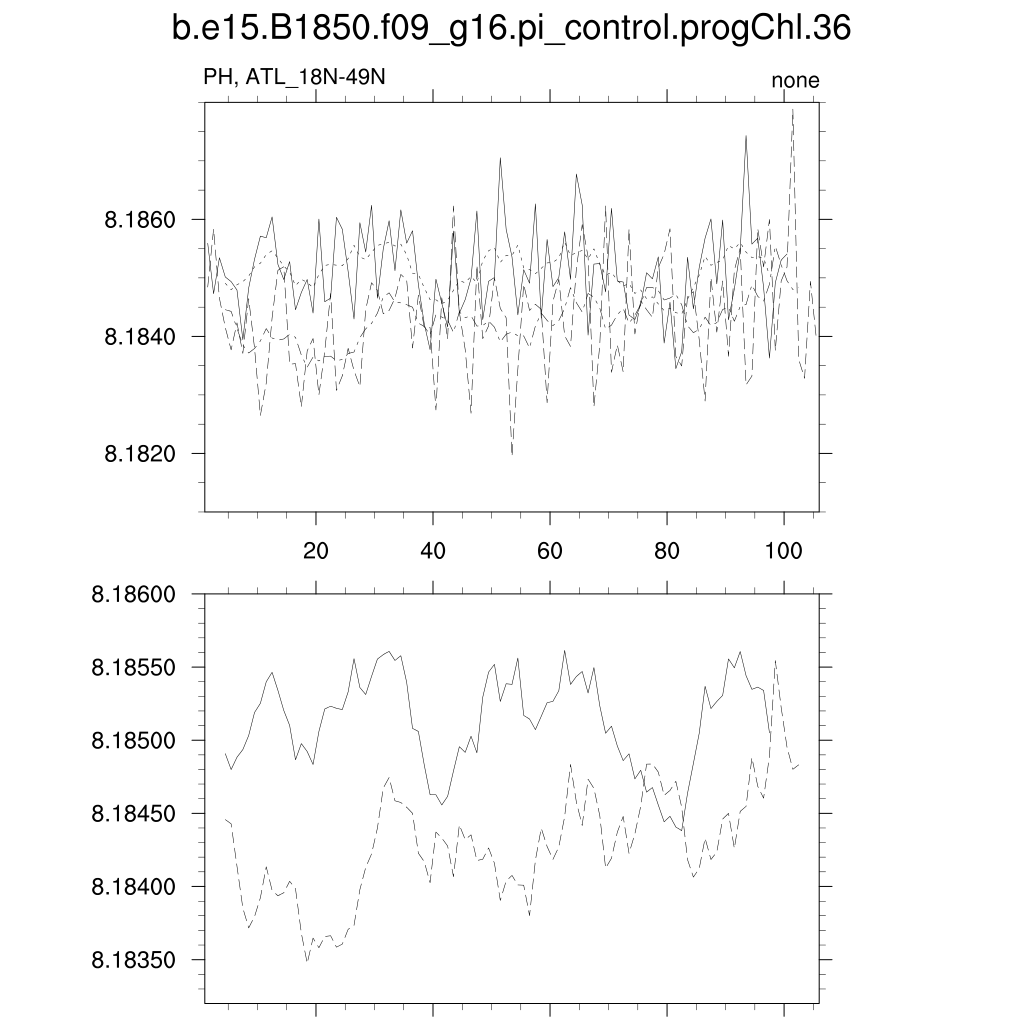 b.e15.B1850.f09_g16.pi_control.progChl.36

PH, ATL_18N-49N

none

8.1860
8.1840
8.1820

20 40 60 80 100

8.18600
8.18550
8.18500
8.18450
8.18400
8.18350